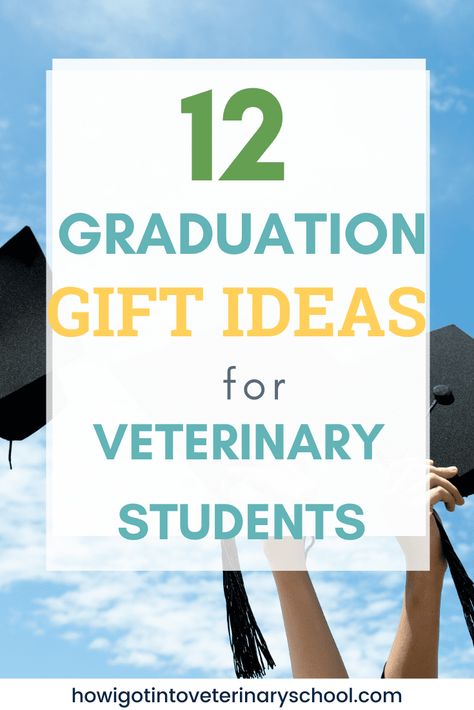 12
GRADUATION
GIFT IDEAS
for
VETERINARY
STUDENTS

howigotintoveterinaryschool.com